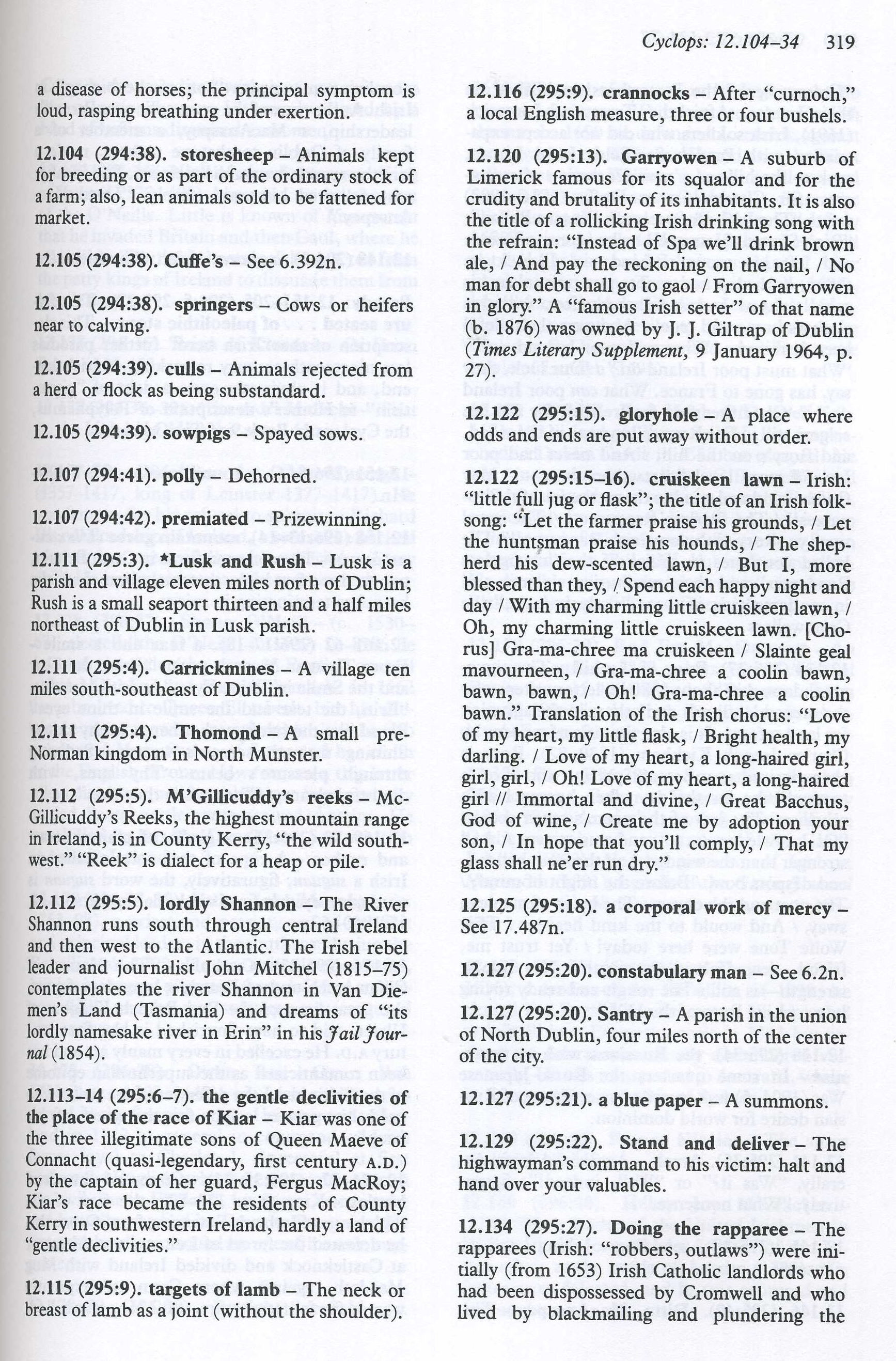 Cyclops: 12.104–34 319

a disease of horses; the principal symptom is loud, rasping breathing under exertion.

12.104 (294:38). storesheep – Animals kept for breeding or as part of the ordinary stock of a farm; also, lean animals sold to be fattened for market.

12.105 (294:38). Cuffe's – See 6.392n.

12.105 (294:38). springers – Cows or heifers near to calving.

12.105 (294:39). culls – Animals rejected from a herd or flock as being substandard.

12.105 (294:39). sowpigs – Spayed sows.

12.107 (294:41). polly – Dehorned.

12.107 (294:42). premiated – Prizewinning.

12.111 (295:3). *Lusk and Rush – Lusk is a parish and village eleven miles north of Dublin; Rush is a small seaport thirteen and a half miles northeast of Dublin in Lusk parish.

12.111 (295:4). Carrickmines – A village ten miles south-southeast of Dublin.

12.111 (295:4). Thomond – A small pre-Norman kingdom in North Munster.

12.112 (295:5). M'Gillicuddy's reeks – McGillicuddy's Reeks, the highest mountain range in Ireland, is in County Kerry, "the wild southwest." "Reek" is dialect for a heap or pile.

12.112 (295:5). lordly Shannon – The River Shannon runs south through central Ireland and then west to the Atlantic. The Irish rebel leader and journalist John Mitchel (1815–75) contemplates the river Shannon in Van Diemen's Land (Tasmania) and dreams of "its lordly namesake river in Erin" in his Jail Journal (1854).

12.113–14 (295:6–7). the gentle declivities of the place of the race of Kiar – Kiar was one of the three illegitimate sons of Queen Maeve of Connacht (quasi-legendary, first century A.D.) by the captain of her guard, Fergus MacRoy; Kiar's race became the residents of County Kerry in southwestern Ireland, hardly a land of "gentle declivities."

12.115 (295:9). targets of lamb – The neck or breast of lamb as a joint (without the shoulder).

12.116 (295:9). crannocks – After "curnoch," a local English measure, three or four bushels.

12.120 (295:13). Garryowen – A suburb of Limerick famous for its squalor and for the crudity and brutality of its inhabitants. It is also the title of a rollicking Irish drinking song with the refrain: "Instead of Spa we'll drink brown ale, / And pay the reckoning on the nail, / No man for debt shall go to gaol / From Garryowen in glory." A "famous Irish setter" of that name (b. 1876) was owned by J. J. Giltrap of Dublin (Times Literary Supplement, 9 January 1964, p. 27).

12.122 (295:15). gloryhole – A place where odds and ends are put away without order.

12.122 (295:15–16). cruiskeen lawn – Irish: "little full jug or flask"; the title of an Irish folksong: "Let the farmer praise his grounds, / Let the huntsman praise his hounds, / The shepherd his dew-scented lawn, / But I, more blessed than they, / Spend each happy night and day / With my charming little cruiskeen lawn, / Oh, my charming little cruiskeen lawn. [Chorus] Gra-ma-chree ma cruiskeen / Slainte geal mavourneen, / Gra-ma-chree a coolin bawn, bawn, bawn, / Oh! Gra-ma-chree a coolin bawn." Translation of the Irish chorus: "Love of my heart, my little flask, / Bright health, my darling. / Love of my heart, a long-haired girl, girl, girl, / Oh! Love of my heart, a long-haired girl // Immortal and divine, / Great Bacchus, God of wine, / Create me by adoption your son, / In hope that you'll comply, / That my glass shall ne'er run dry."

12.125 (295:18). a corporal work of mercy – See 17.487n.

12.127 (295:20). constabulary man – See 6.2n.

12.127 (295:20). Santry – A parish in the union of North Dublin, four miles north of the center of the city.

12.127 (295:21). a blue paper – A summons.

12.129 (295:22). Stand and deliver – The highwayman's command to his victim: halt and hand over your valuables.

12.134 (295:27). Doing the rapparee – The rapparees (Irish: "robbers, outlaws") were initially (from 1653) Irish Catholic landlords who had been dispossessed by Cromwell and who lived by blackmailing and plundering the